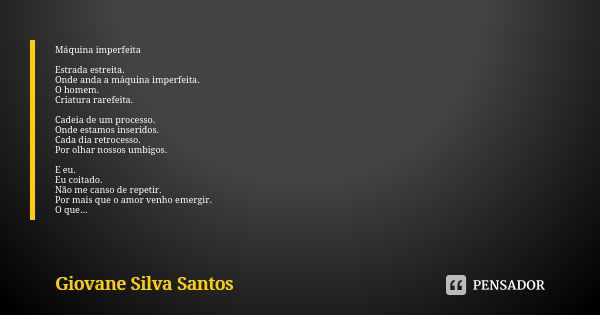 Máquina imperfeita

Estrada estreita.
Onde anda a máquina imperfeita.
O homem.
Criatura rarefeita.

Cadeia de um processo.
Onde estamos inseridos.
Cada dia retrocesso.
Por olhar nossos umbigos.

E eu.
Eu coitado.
Não me canso de repetir.
Por mais que o amor venho emergir.
O que...

Giovane Silva Santos

PENSADOR